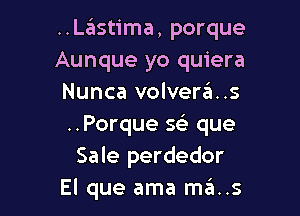 ..Lástima, porque
Aunque yo quiera
Nunca volverá..s
..Porque sé que
Sale perdedor
El que ama má..s